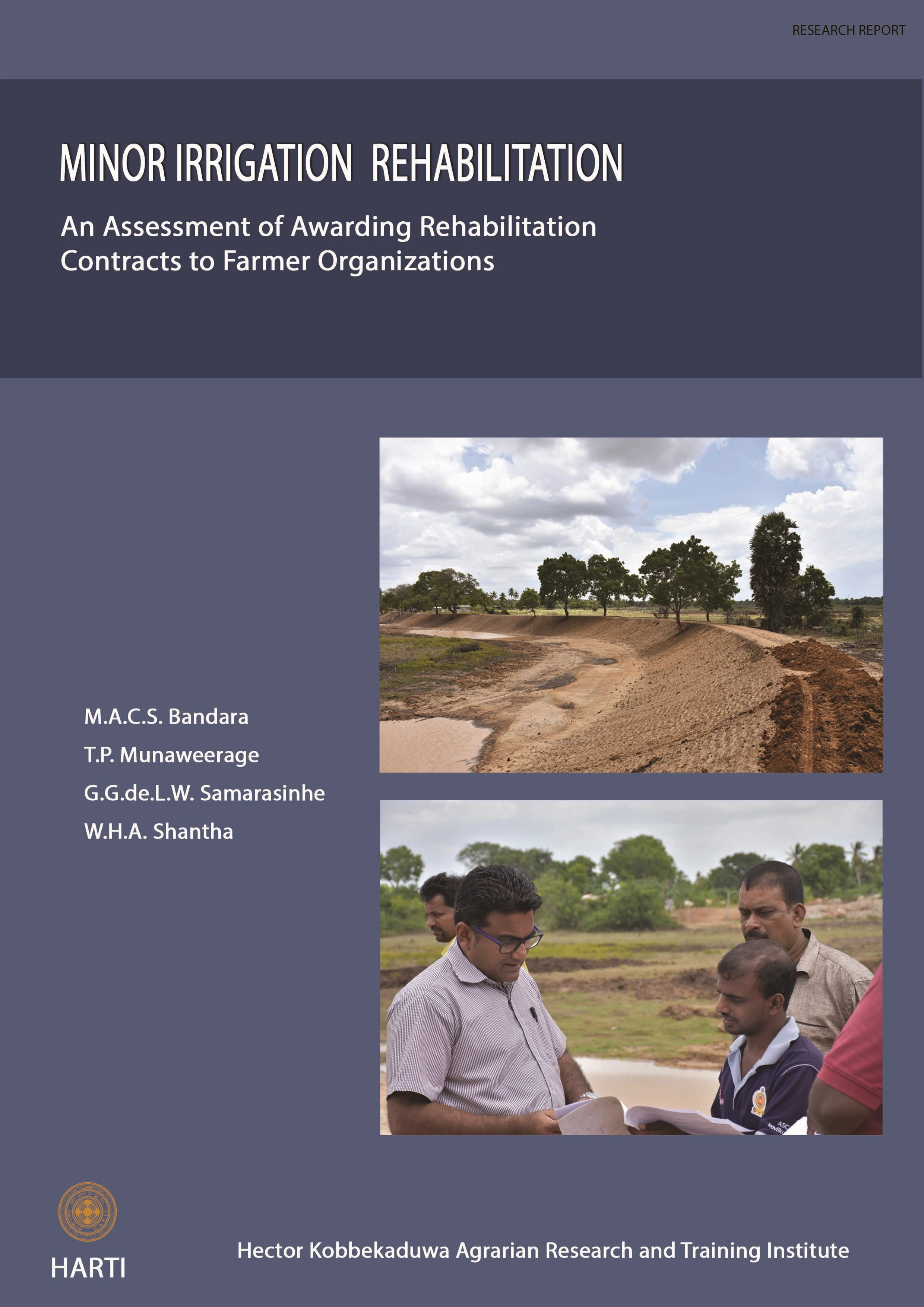 RESEARCH REPORT

MINOR IRRIGATION REHABILITATION

An Assessment of Awarding Rehabilitation Contracts to Farmer Organizations

M.A.C.S. Bandara
T.P. Munaweerage
G.G.de.L.W. Samarasinhe
W.H.A. Shantha

HARTI

Hector Kobbekaduwa Agrarian Research and Training Institute